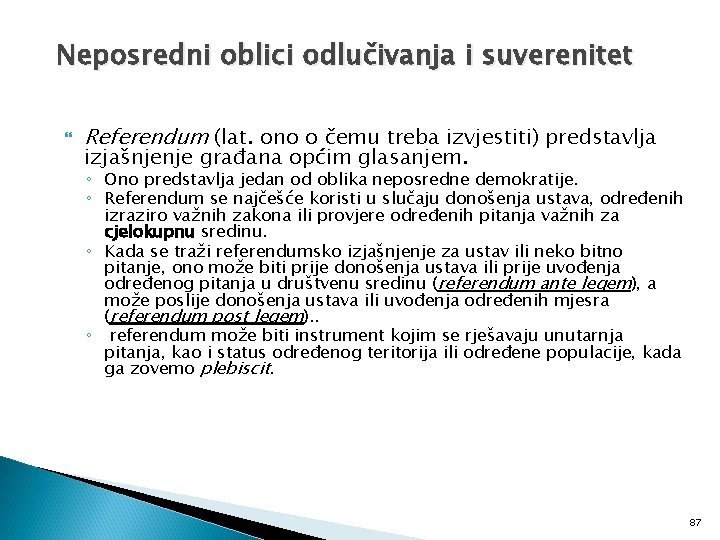 Neposredni oblici odlučivanja i suverenitet

Referendum (lat. ono o čemu treba izvjestiti) predstavlja izjašnjenje građana općim glasanjem.

◦ Ono predstavlja jedan od oblika neposredne demokratije.
◦ Referendum se najčešće koristi u slučaju donošenja ustava, određenih izraziro važnih zakona ili provjere određenih pitanja važnih za cjelokupnu sredinu.
◦ Kada se traži referendumsko izjašnjenje za ustav ili neko bitno pitanje, ono može biti prije donošenja ustava ili prije uvođenja određenog pitanja u društvenu sredinu (referendum ante legem), a može poslije donošenja ustava ili uvođenja određenih mjesra (referendum post legem)..
◦ referendum može biti instrument kojim se rješavaju unutarnja pitanja, kao i status određenog teritorija ili određene populacije, kada ga zovemo plebiscit.

87